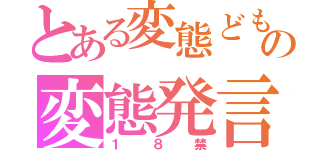 とある変態どもの
変態発言
１８禁